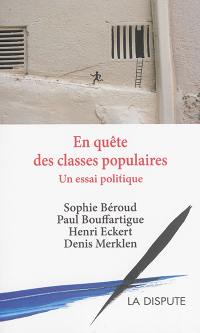 En quête des classes populaires

Un essai politique

Sophie Béroud
Paul Bouffartigue
Henri Eckert
Denis Merklen

LA DISPUTE